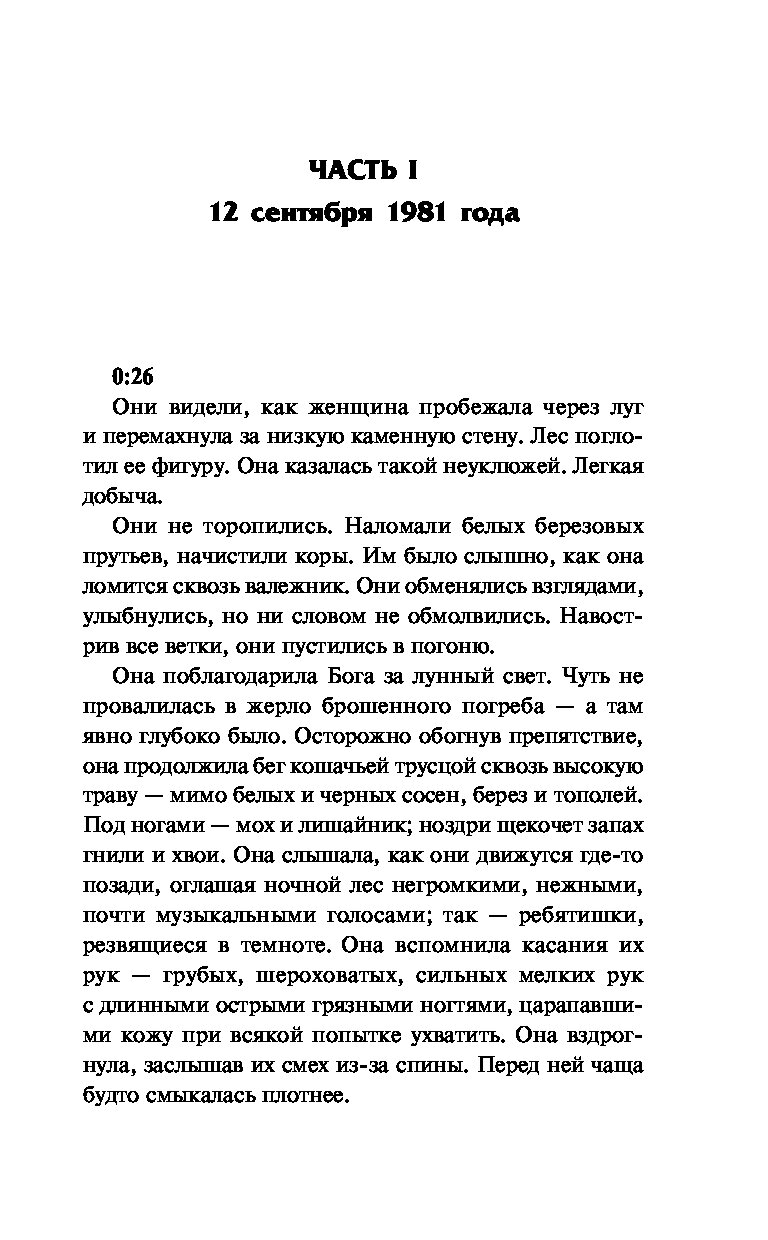 ЧАСТЬ I
12 сентября 1981 года

0:26

Они видели, как женщина пробежала через луг и перемахнула за низкую каменную стену. Лес поглотил ее фигуру. Она казалась такой неуклюжей. Легкая добыча.

Они не торопились. Наломали белых березовых прутьев, начистили коры. Им было слышно, как она ломится сквозь валежник. Они обменялись взглядами, улыбнулись, но ни словом не обмолвились. Навострив все ветки, они пустились в погоню.

Она поблагодарила Бога за лунный свет. Чуть не провалилась в жерло брошенного погреба — а там явно глубоко было. Осторожно обогнув препятствие, она продолжила бег кошачьей трусцой сквозь высокую траву — мимо белых и черных сосен, берез и тополей. Под ногами — мох и лишайник; ноздри щекочет запах гнили и хвои. Она слышала, как они движутся где-то позади, оглашая ночной лес негромкими, нежными, почти музыкальными голосами; так — ребятишки, резвящиеся в темноте. Она вспомнила касания их рук — грубых, шероховатых, сильных мелких рук с длинными острыми грязными ногтями, царапавшими кожу при всякой попытке ухватить. Она вздрогнула, заслышав их смех из-за спины. Перед ней чаща будто смыкалась плотнее.